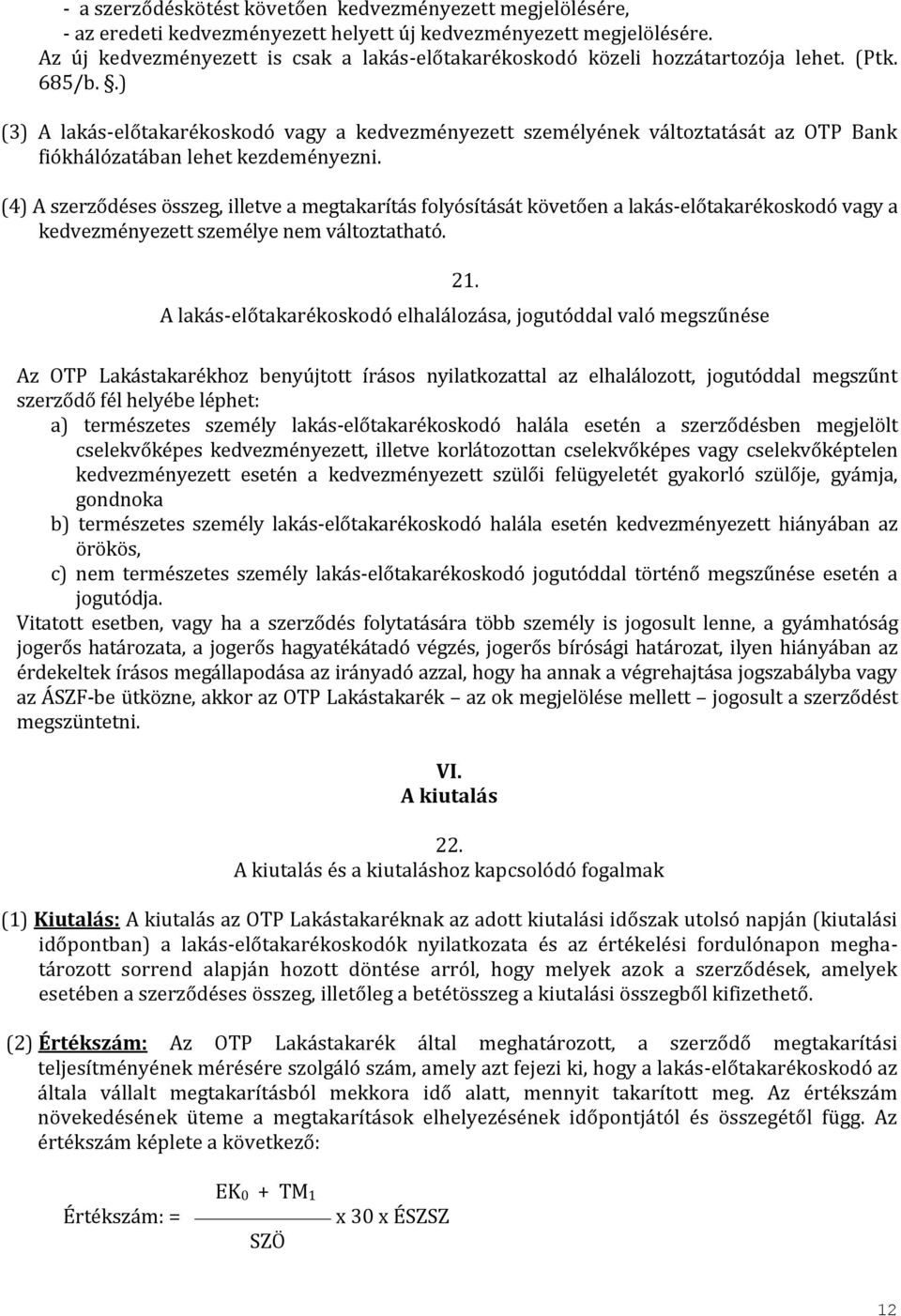 - a szerződéskötést követően kedvezményezett megjelölésére,
- az eredeti kedvezményezett helyett új kedvezményezett megjelölésére.
Az új kedvezményezett is csak a lakás-előtakarékoskodó közeli hozzátartozója lehet. (Ptk. 685/b. §.)

(3) A lakás-előtakarékoskodó vagy a kedvezményezett személyének változtatását az OTP Bank fiókhálózatában lehet kezdeményezni.

(4) A szerződéses összeg, illetve a megtakarítás folyósítását követően a lakás-előtakarékoskodó vagy a kedvezményezett személye nem változtatható.

21.
A lakás-előtakarékoskodó elhalálozása, jogutóddal való megszűnése

Az OTP Lakástakarékhoz benyújtott írásos nyilatkozattal az elhalálozott, jogutóddal megszűnt szerződő fél helyébe léphet:
a) természetes személy lakás-előtakarékoskodó halála esetén a szerződésben megjelölt cselekvőképes kedvezményezett, illetve korlátozottan cselekvőképes vagy cselekvőképtelen kedvezményezett esetén a kedvezményezett szülői felügyeletét gyakorló szülője, gyámja, gondnoka
b) természetes személy lakás-előtakarékoskodó halála esetén kedvezményezett hiányában az örökös,
c) nem természetes személy lakás-előtakarékoskodó jogutóddal történő megszűnése esetén a jogutódja.
Vitatott esetben, vagy ha a szerződés folytatására több személy is jogosult lenne, a gyámhatóság jogerős határozata, a jogerős hagyatékátadó végzés, jogerős bírósági határozat, ilyen hiányában az érdekeltek írásos megállapodása az irányadó azzal, hogy ha annak a végrehajtása jogszabályba vagy az ÁSZF-be ütközne, akkor az OTP Lakástakarék – az ok megjelölése mellett – jogosult a szerződést megszüntetni.

VI.
A kiutalás

22.
A kiutalás és a kiutaláshoz kapcsolódó fogalmak

(1) Kiutalás: A kiutalás az OTP Lakástakaréknak az adott kiutalási időszak utolsó napján (kiutalási időpontban) a lakás-előtakarékoskodók nyilatkozata és az értékelési fordulónapon meghatározott sorrend alapján hozott döntése arról, hogy melyek azok a szerződések, amelyek esetében a szerződéses összeg, illetőleg a betétösszeg a kiutalási összegből kifizethető.

(2) Értékszám: Az OTP Lakástakarék által meghatározott, a szerződő megtakarítási teljesítményének mérésére szolgáló szám, amely azt fejezi ki, hogy a lakás-előtakarékoskodó az általa vállalt megtakarításból mekkora idő alatt, mennyit takarított meg. Az értékszám növekedésének üteme a megtakarítások elhelyezésének időpontjától és összegétől függ. Az értékszám képlete a következő:

Értékszám: = $\frac{EK_0 + TM_1}{SZÖ}$ x 30 x ÉSZSZ

12